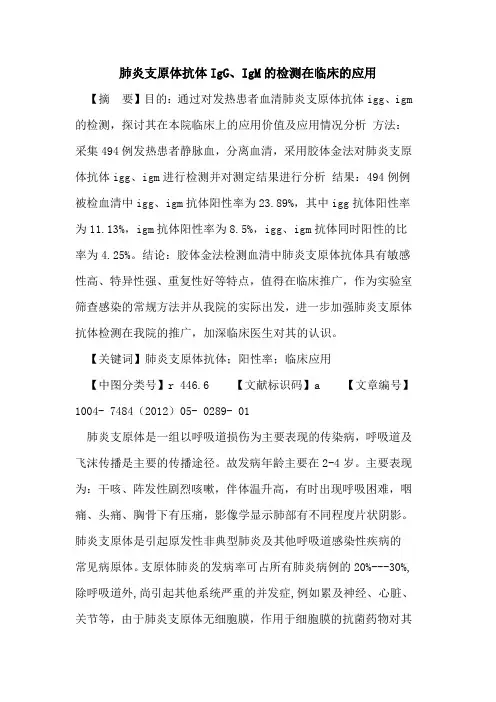 肺炎支原体抗体 IgG、IgM 的检测在临床的应用

【摘　要】目的：通过对发热患者血清肺炎支原体抗体 igg、igm 的检测，探讨其在本院临床上的应用价值及应用情况分析 方法：采集 494 例发热患者静脉血，分离血清，采用胶体金法对肺炎支原体抗体 igg、igm 进行检测并对测定结果进行分析 结果：494 例例被检血清中 igg、igm 抗体阳性率为 23.89%，其中 igg 抗体阳性率为 11.13%，igm 抗体阳性率为 8.5%，igg、igm 抗体同时阳性的比率为 4.25%。结论：胶体金法检测血清中肺炎支原体抗体具有敏感性高、特异性强、重复性好等特点，值得在临床推广，作为实验室筛查感染的常规方法并从我院的实际出发，进一步加强肺炎支原体抗体检测在我院的推广，加深临床医生对其的认识。

【关键词】肺炎支原体抗体；阳性率；临床应用

【中图分类号】r 446.6　　【文献标识码】a　　【文章编号】1004- 7484（2012）05- 0289- 01

肺炎支原体是一组以呼吸道损伤为主要表现的传染病，呼吸道及飞沫传播是主要的传播途径。故发病年龄主要在 2-4 岁。主要表现为：干咳、阵发性剧烈咳嗽，伴体温升高，有时出现呼吸困难，咽痛、头痛、胸骨下有压痛，影像学显示肺部有不同程度片状阴影。肺炎支原体是引起原发性非典型肺炎及其他呼吸道感染性疾病的常见病原体。支原体肺炎的发病率可占所有肺炎病例的 20%---30%，除呼吸道外，尚引起其他系统严重的并发症，例如累及神经、心脏、关节等，由于肺炎支原体无细胞膜，作用于细胞膜的抗菌药物对其